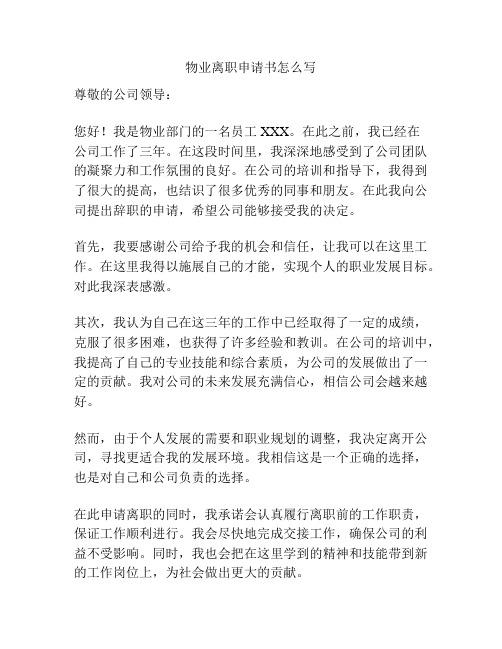 物业离职申请书怎么写

尊敬的公司领导：

您好！我是物业部门的一名员工 XXX。在此之前，我已经在公司工作了三年。在这段时间里，我深深地感受到了公司团队的凝聚力和工作氛围的良好。在公司的培训和指导下，我得到了很大的提高，也结识了很多优秀的同事和朋友。在此我向公司提出辞职的申请，希望公司能够接受我的决定。

首先，我要感谢公司给予我的机会和信任，让我可以在这里工作。在这里我得以施展自己的才能，实现个人的职业发展目标。对此我深表感激。

其次，我认为自己在这三年的工作中已经取得了一定的成绩，克服了很多困难，也获得了许多经验和教训。在公司的培训中，我提高了自己的专业技能和综合素质，为公司的发展做出了一定的贡献。我对公司的未来发展充满信心，相信公司会越来越好。

然而，由于个人发展的需要和职业规划的调整，我决定离开公司，寻找更适合我的发展环境。我相信这是一个正确的选择，也是对自己和公司负责的选择。

在此申请离职的同时，我承诺会认真履行离职前的工作职责，保证工作顺利进行。我会尽快地完成交接工作，确保公司的利益不受影响。同时，我也会把在这里学到的精神和技能带到新的工作岗位上，为社会做出更大的贡献。